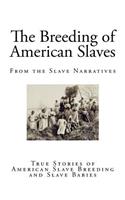 The Breeding of American Slaves

From the Slave Narratives

True Stories of American Slave Breeding and Slave Babies